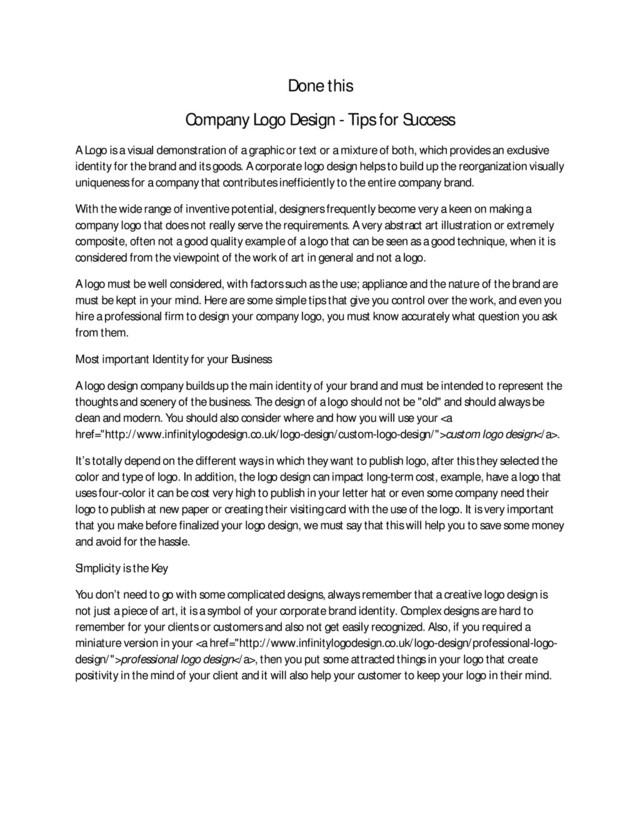 Done this

Company Logo Design - Tips for Success

A Logo is a visual demonstration of a graphic or text or a mixture of both, which provides an exclusive identity for the brand and its goods. A corporate logo design helps to build up the reorganization visually uniqueness for a company that contributes inefficiently to the entire company brand.

With the wide range of inventive potential, designers frequently become very a keen on making a company logo that does not really serve the requirements. A very abstract art illustration or extremely composite, often not a good quality example of a logo that can be seen as a good technique, when it is considered from the viewpoint of the work of art in general and not a logo.

A logo must be well considered, with factors such as the use; appliance and the nature of the brand are must be kept in your mind. Here are some simple tips that give you control over the work, and even you hire a professional firm to design your company logo, you must know accurately what question you ask from them.

Most important Identity for your Business

A logo design company builds up the main identity of your brand and must be intended to represent the thoughts and scenery of the business. The design of a logo should not be "old" and should always be clean and modern. You should also consider where and how you will use your <a href="http://www.infinitylogodesign.co.uk/logo-design/custom-logo-design/">custom logo design</a>.

It's totally depend on the different ways in which they want to publish logo, after this they selected the color and type of logo. In addition, the logo design can impact long-term cost, example, have a logo that uses four-color it can be cost very high to publish in your letter hat or even some company need their logo to publish at new paper or creating their visiting card with the use of the logo. It is very important that you make before finalized your logo design, we must say that this will help you to save some money and avoid for the hassle.

Simplicity is the Key

You don't need to go with some complicated designs, always remember that a creative logo design is not just a piece of art, it is a symbol of your corporate brand identity. Complex designs are hard to remember for your clients or customers and also not get easily recognized. Also, if you required a miniature version in your <a href="http://www.infinitylogodesign.co.uk/logo-design/professional-logo-design/">professional logo design</a>, then you put some attracted things in your logo that create positivity in the mind of your client and it will also help your customer to keep your logo in their mind.